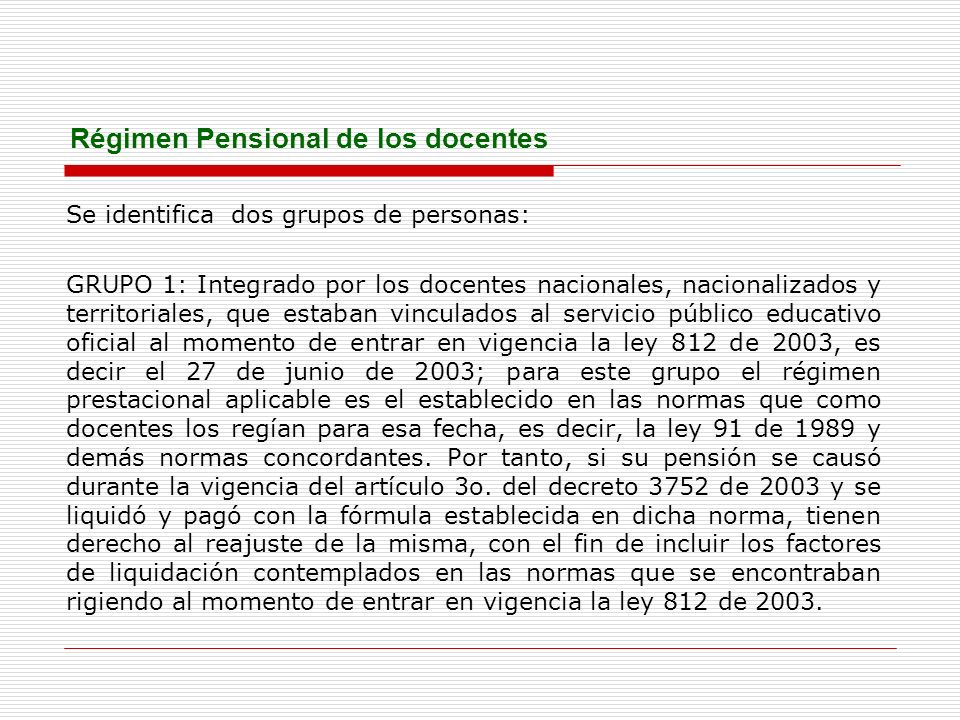 Régimen Pensional de los docentes

Se identifica dos grupos de personas:

GRUPO 1: Integrado por los docentes nacionales, nacionalizados y territoriales, que estaban vinculados al servicio público educativo oficial al momento de entrar en vigencia la ley 812 de 2003, es decir el 27 de junio de 2003; para este grupo el régimen prestacional aplicable es el establecido en las normas que como docentes los regían para esa fecha, es decir, la ley 91 de 1989 y demás normas concordantes. Por tanto, si su pensión se causó durante la vigencia del artículo 3o. del decreto 3752 de 2003 y se liquidó y pagó con la fórmula establecida en dicha norma, tienen derecho al reajuste de la misma, con el fin de incluir los factores de liquidación contemplados en las normas que se encontraban rigiendo al momento de entrar en vigencia la ley 812 de 2003.